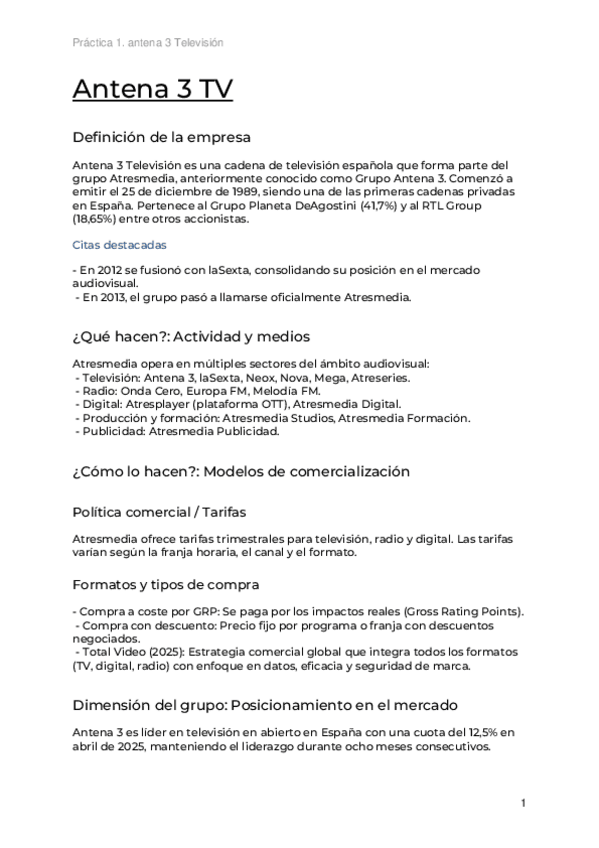 Práctica 1. antena 3 Televisión

Antena 3 TV

Definición de la empresa

Antena 3 Televisión es una cadena de televisión española que forma parte del grupo Atresmedia, anteriormente conocido como Grupo Antena 3. Comenzó a emitir el 25 de diciembre de 1989, siendo una de las primeras cadenas privadas en España. Pertenece al Grupo Planeta DeAgostini (41,7%) y al RTL Group (18,65%) entre otros accionistas.

Citas destacadas

- En 2012 se fusionó con laSexta, consolidando su posición en el mercado audiovisual.
- En 2013, el grupo pasó a llamarse oficialmente Atresmedia.

¿Qué hacen?: Actividad y medios

Atresmedia opera en múltiples sectores del ámbito audiovisual:
- Televisión: Antena 3, laSexta, Neox, Nova, Mega, Atreseries.
- Radio: Onda Cero, Europa FM, Melodía FM.
- Digital: Atresplayer (plataforma OTT), Atresmedia Digital.
- Producción y formación: Atresmedia Studios, Atresmedia Formación.
- Publicidad: Atresmedia Publicidad.

¿Cómo lo hacen?: Modelos de comercialización

Política comercial / Tarifas

Atresmedia ofrece tarifas trimestrales para televisión, radio y digital. Las tarifas varían según la franja horaria, el canal y el formato.

Formatos y tipos de compra

- Compra a coste por GRP: Se paga por los impactos reales (Gross Rating Points).
- Compra con descuento: Precio fijo por programa o franja con descuentos negociados.
- Total Video (2025): Estrategia comercial global que integra todos los formatos (TV, digital, radio) con enfoque en datos, eficacia y seguridad de marca.

Dimensión del grupo: Posicionamiento en el mercado

Antena 3 es líder en televisión en abierto en España con una cuota del 12,5% en abril de 2025, manteniendo el liderazgo durante ocho meses consecutivos.

1